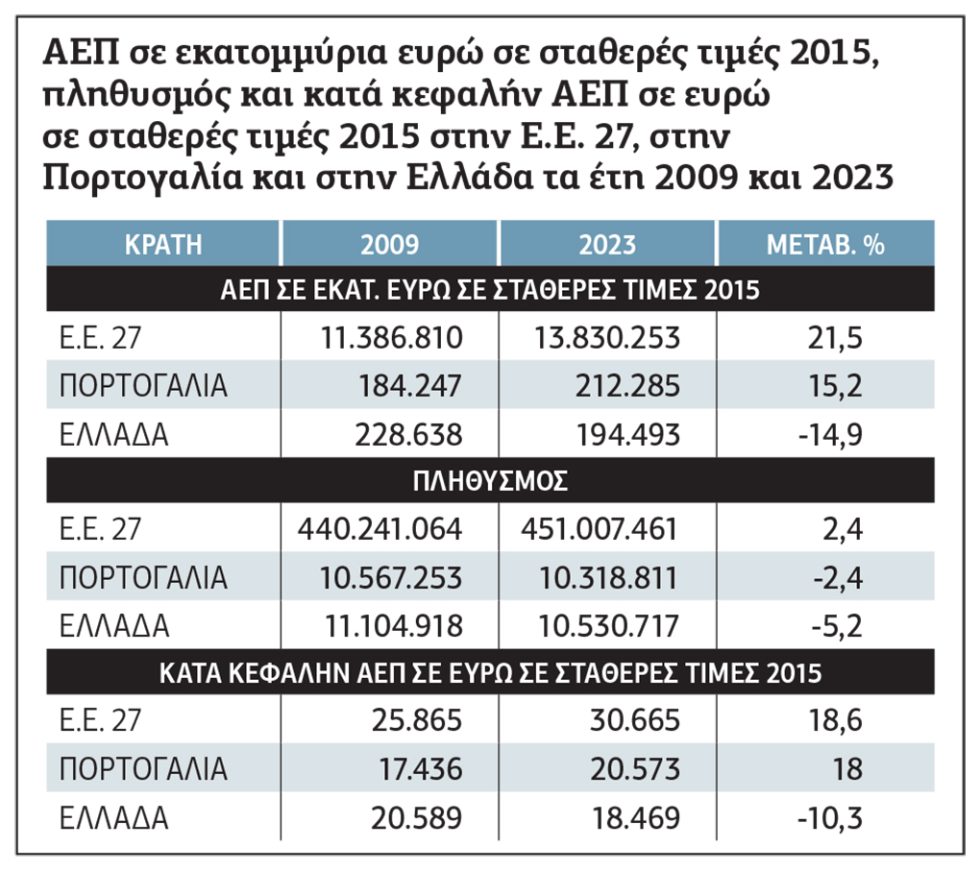 ΑΕΠ σε εκατομμύρια ευρώ σε σταθερές τιμές 2015, πληθυσμός και κατά κεφαλήν ΑΕΠ σε ευρώ σε σταθερές τιμές 2015 στην Ε.Ε. 27, στην Πορτογαλία και στην Ελλάδα τα έτη 2009 και 2023

| ΚΡΑΤΗ | 2009 | 2023 | ΜΕΤΑΒ. % |
|---|---|---|---|
| ΑΕΠ ΣΕ ΕΚΑΤ. ΕΥΡΩ ΣΕ ΣΤΑΘΕΡΕΣ ΤΙΜΕΣ 2015 | | | |
| Ε.Ε. 27 | 11.386.810 | 13.830.253 | 21,5 |
| ΠΟΡΤΟΓΑΛΙΑ | 184.247 | 212.285 | 15,2 |
| ΕΛΛΑΔΑ | 228.638 | 194.493 | -14,9 |
| ΠΛΗΘΥΣΜΟΣ | | | |
| Ε.Ε. 27 | 440.241.064 | 451.007.461 | 2,4 |
| ΠΟΡΤΟΓΑΛΙΑ | 10.567.253 | 10.318.811 | -2,4 |
| ΕΛΛΑΔΑ | 11.104.918 | 10.530.717 | -5,2 |
| ΚΑΤΑ ΚΕΦΑΛΗΝ ΑΕΠ ΣΕ ΕΥΡΩ ΣΕ ΣΤΑΘΕΡΕΣ ΤΙΜΕΣ 2015 | | | |
| Ε.Ε. 27 | 25.865 | 30.665 | 18,6 |
| ΠΟΡΤΟΓΑΛΙΑ | 17.436 | 20.573 | 18 |
| ΕΛΛΑΔΑ | 20.589 | 18.469 | -10,3 |